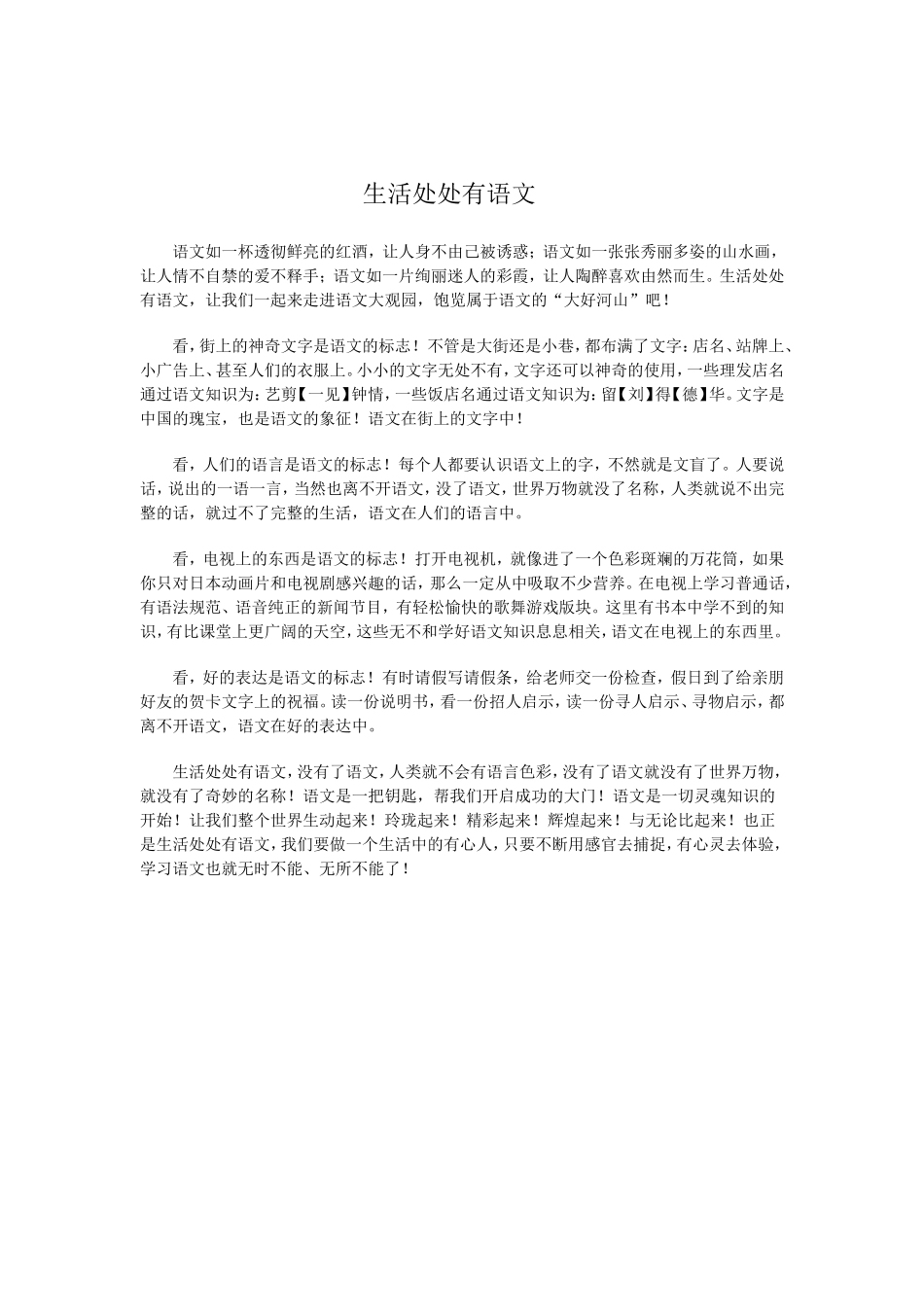 生活处处有语文

语文如一杯透彻鲜亮的红酒，让人身不由己被诱惑；语文如一张张秀丽多姿的山水画，让人情不自禁的爱不释手；语文如一片绚丽迷人的彩霞，让人陶醉喜欢由然而生。生活处处有语文，让我们一起来走进语文大观园，饱览属于语文的“大好河山”吧！

看，街上的神奇文字是语文的标志！不管是大街还是小巷，都布满了文字：店名、站牌上、小广告上、甚至人们的衣服上。小小的文字无处不有，文字还可以神奇的使用，一些理发店名通过语文知识为：艺剪【一见】钟情，一些饭店名通过语文知识为：留【刘】得【德】华。文字是中国的瑰宝，也是语文的象征！语文在街上的文字中！

看，人们的语言是语文的标志！每个人都要认识语文上的字，不然就是文盲了。人要说话，说出的一语一言，当然也离不开语文，没了语文，世界万物就没了名称，人类就说不出完整的话，就过不了完整的生活，语文在人们的语言中。

看，电视上的东西是语文的标志！打开电视机，就像进了一个色彩斑斓的万花筒，如果你只对日本动画片和电视剧感兴趣的话，那么一定从中吸取不少营养。在电视上学习普通话，有语法规范、语音纯正的新闻节目，有轻松愉快的歌舞游戏版块。这里有书本中学不到的知识，有比课堂上更广阔的天空，这些无不和学好语文知识息息相关，语文在电视上的东西里。

看，好的表达是语文的标志！有时请假写请假条，给老师交一份检查，假日到了给亲朋好友的贺卡文字上的祝福。读一份说明书，看一份招人启示，读一份寻人启示、寻物启示，都离不开语文，语文在好的表达中。

生活处处有语文，没有了语文，人类就不会有语言色彩，没有了语文就没有了世界万物，就没有了奇妙的名称！语文是一把钥匙，帮我们开启成功的大门！语文是一切灵魂知识的开始！让我们整个世界生动起来！玲珑起来！精彩起来！辉煌起来！与无论比起来！也正是生活处处有语文，我们要做一个生活中的有心人，只要不断用感官去捕捉，有心灵去体验，学习语文也就无时不能、无所不能了！